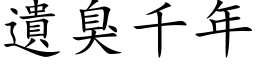 遺臭千年